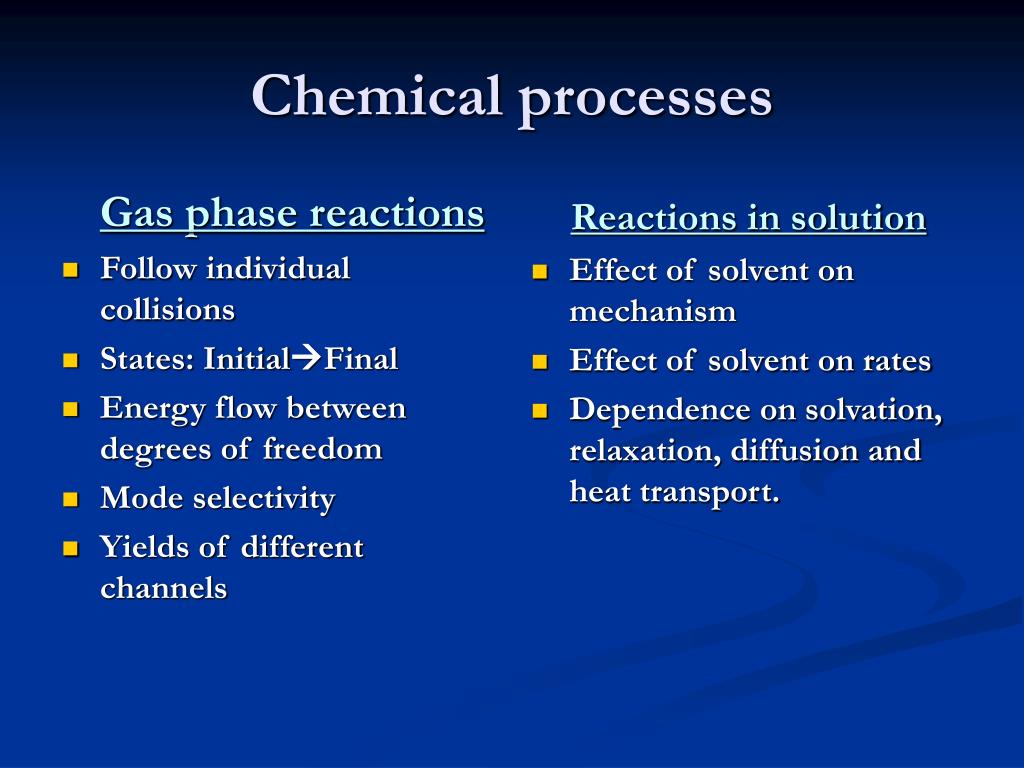 Chemical processes

Gas phase reactions

- Follow individual collisions
- States: Initial→Final
- Energy flow between degrees of freedom
- Mode selectivity
- Yields of different channels

Reactions in solution

- Effect of solvent on mechanism
- Effect of solvent on rates
- Dependence on solvation, relaxation, diffusion and heat transport.